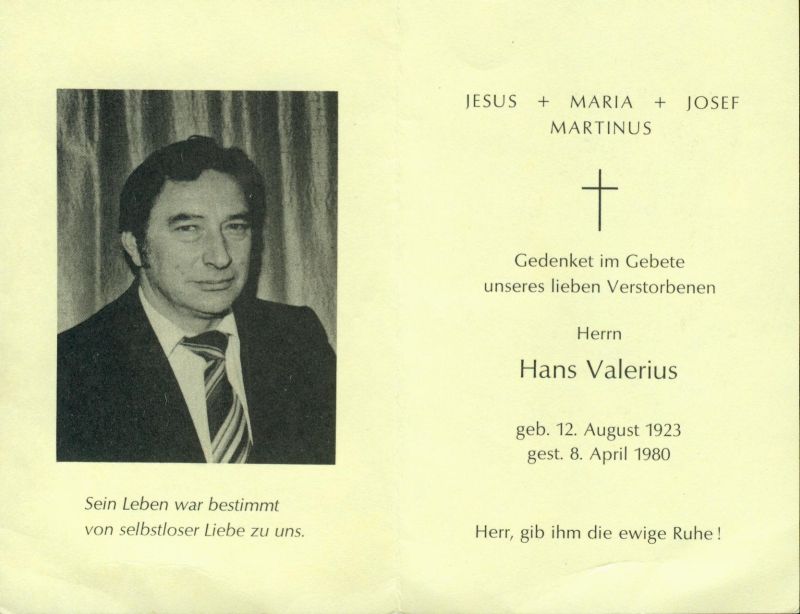 Sein Leben war bestimmt
von selbstloser Liebe zu uns.

JESUS + MARIA + JOSEF
MARTINUS

Gedenket im Gebete
unseres lieben Verstorbenen

Herrn

Hans Valerius

geb. 12. August 1923
gest. 8. April 1980

Herr, gib ihm die ewige Ruhe!